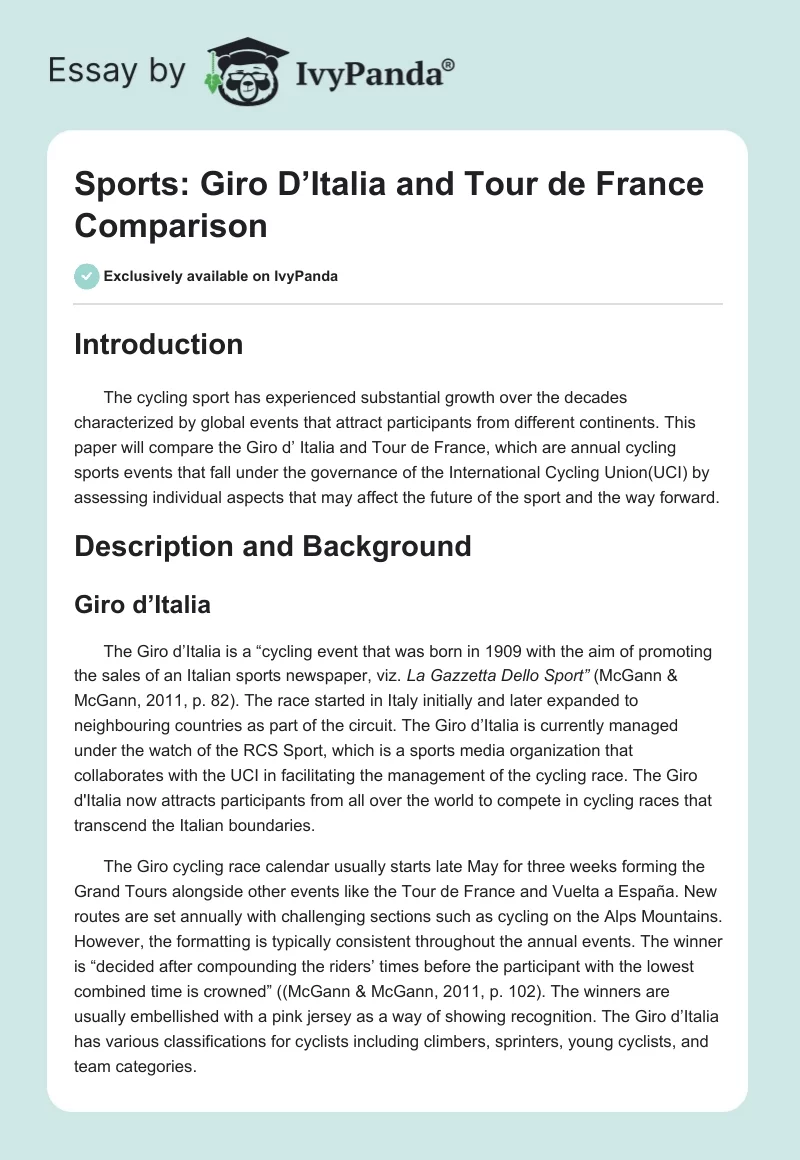 Essay by IvyPanda®

Sports: Giro D’Italia and Tour de France Comparison

Exclusively available on IvyPanda

Introduction

The cycling sport has experienced substantial growth over the decades characterized by global events that attract participants from different continents. This paper will compare the Giro d’ Italia and Tour de France, which are annual cycling sports events that fall under the governance of the International Cycling Union(UCI) by assessing individual aspects that may affect the future of the sport and the way forward.

Description and Background

Giro d’Italia

The Giro d’Italia is a “cycling event that was born in 1909 with the aim of promoting the sales of an Italian sports newspaper, viz. La Gazzetta Dello Sport” (McGann & McGann, 2011, p. 82). The race started in Italy initially and later expanded to neighbouring countries as part of the circuit. The Giro d’Italia is currently managed under the watch of the RCS Sport, which is a sports media organization that collaborates with the UCI in facilitating the management of the cycling race. The Giro d'Italia now attracts participants from all over the world to compete in cycling races that transcend the Italian boundaries.

The Giro cycling race calendar usually starts late May for three weeks forming the Grand Tours alongside other events like the Tour de France and Vuelta a España. New routes are set annually with challenging sections such as cycling on the Alps Mountains. However, the formatting is typically consistent throughout the annual events. The winner is “decided after compounding the riders’ times before the participant with the lowest combined time is crowned” ((McGann & McGann, 2011, p. 102). The winners are usually embellished with a pink jersey as a way of showing recognition. The Giro d’Italia has various classifications for cyclists including climbers, sprinters, young cyclists, and team categories.